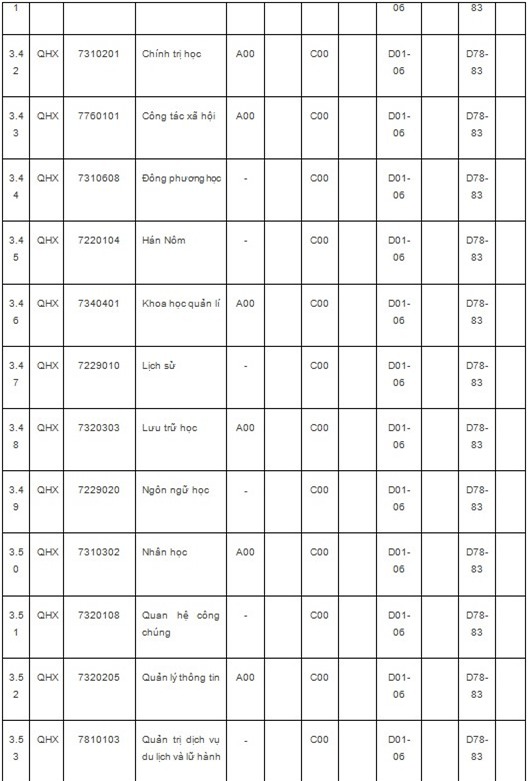 | 1 | | | | | | | | 06 | | 83 | |
|---|---|---|---|---|---|---|---|---|---|---|---|
| 3.42 | QHX | 7310201 | Chính trị học | A00 | | C00 | | D01-06 | | D78-83 | |
| 3.43 | QHX | 7760101 | Công tác xã hội | A00 | | C00 | | D01-06 | | D78-83 | |
| 3.44 | QHX | 7310608 | Đông phương học | - | | C00 | | D01-06 | | D78-83 | |
| 3.45 | QHX | 7220104 | Hán Nôm | - | | C00 | | D01-06 | | D78-83 | |
| 3.46 | QHX | 7340401 | Khoa học quản lí | A00 | | C00 | | D01-06 | | D78-83 | |
| 3.47 | QHX | 7229010 | Lịch sử | - | | C00 | | D01-06 | | D78-83 | |
| 3.48 | QHX | 7320303 | Lưu trữ học | A00 | | C00 | | D01-06 | | D78-83 | |
| 3.49 | QHX | 7229020 | Ngôn ngữ học | - | | C00 | | D01-06 | | D78-83 | |
| 3.50 | QHX | 7310302 | Nhân học | A00 | | C00 | | D01-06 | | D78-83 | |
| 3.51 | QHX | 7320108 | Quan hệ công chúng | - | | C00 | | D01-06 | | D78-83 | |
| 3.52 | QHX | 7320205 | Quản lý thông tin | A00 | | C00 | | D01-06 | | D78-83 | |
| 3.53 | QHX | 7810103 | Quản trị dịch vụ du lịch và lữ hành | - | | C00 | | D01-06 | | D78-83 | |